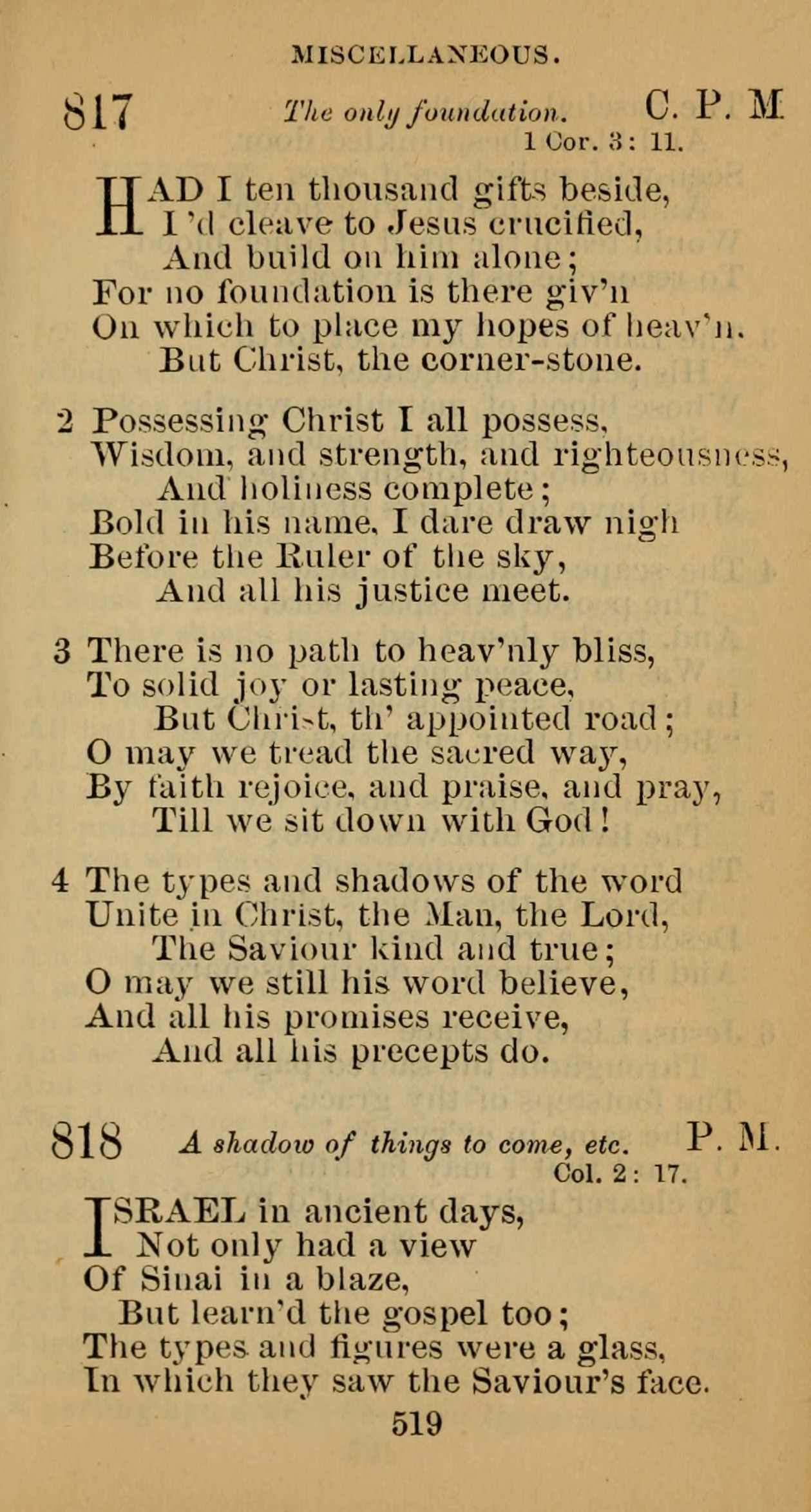 MISCELLANEOUS.

817 The only foundation. C. P. M.
1 Cor. 3: 11.

HAD I ten thousand gifts beside,
I'd cleave to Jesus crucified,
And build on him alone;
For no foundation is there giv'n
On which to place my hopes of heav'n.
But Christ, the corner-stone.

2 Possessing Christ I all possess,
Wisdom, and strength, and righteousness,
And holiness complete;
Bold in his name, I dare draw nigh
Before the Ruler of the sky,
And all his justice meet.

3 There is no path to heav'nly bliss,
To solid joy or lasting peace,
But Christ, th' appointed road;
O may we tread the sacred way,
By faith rejoice, and praise, and pray,
Till we sit down with God!

4 The types and shadows of the word
Unite in Christ, the Man, the Lord,
The Saviour kind and true;
O may we still his word believe,
And all his promises receive,
And all his precepts do.

818 A shadow of things to come, etc. P. M.
Col. 2: 17.

ISRAEL in ancient days,
Not only had a view
Of Sinai in a blaze,
But learn'd the gospel too;
The types and figures were a glass,
In which they saw the Saviour's face.

519